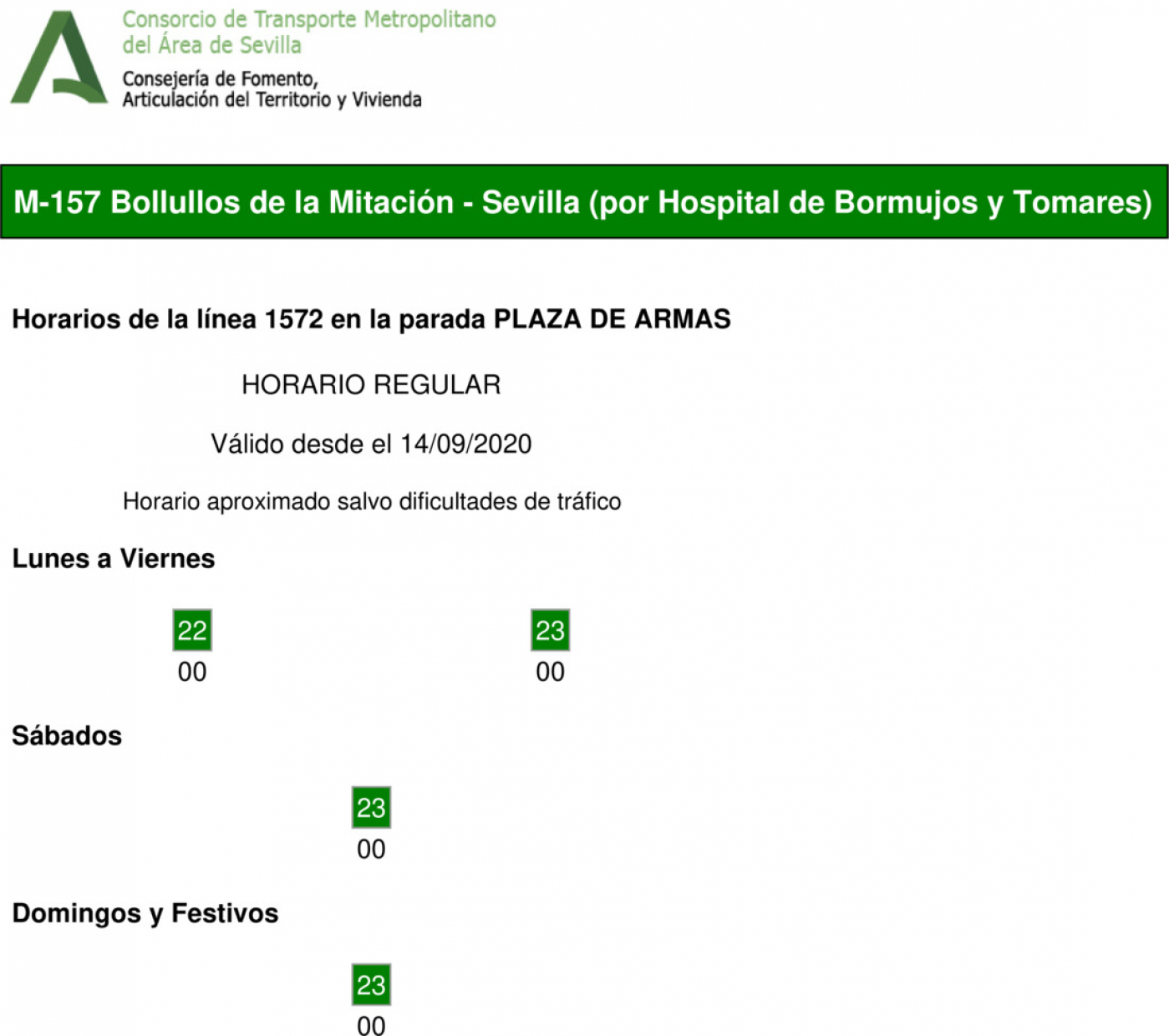 Consorcio de Transporte Metropolitano del Área de Sevilla
Consejería de Fomento, Articulación del Territorio y Vivienda

M-157 Bollullos de la Mitación - Sevilla (por Hospital de Bormujos y Tomares)

Horarios de la línea 1572 en la parada PLAZA DE ARMAS

HORARIO REGULAR

Válido desde el 14/09/2020

Horario aproximado salvo dificultades de tráfico

Lunes a Viernes

| 22 | 23 |
|---|---|
| 00 | 00 |

Sábados

| 23 |
|---|
| 00 |

Domingos y Festivos

| 23 |
|---|
| 00 |